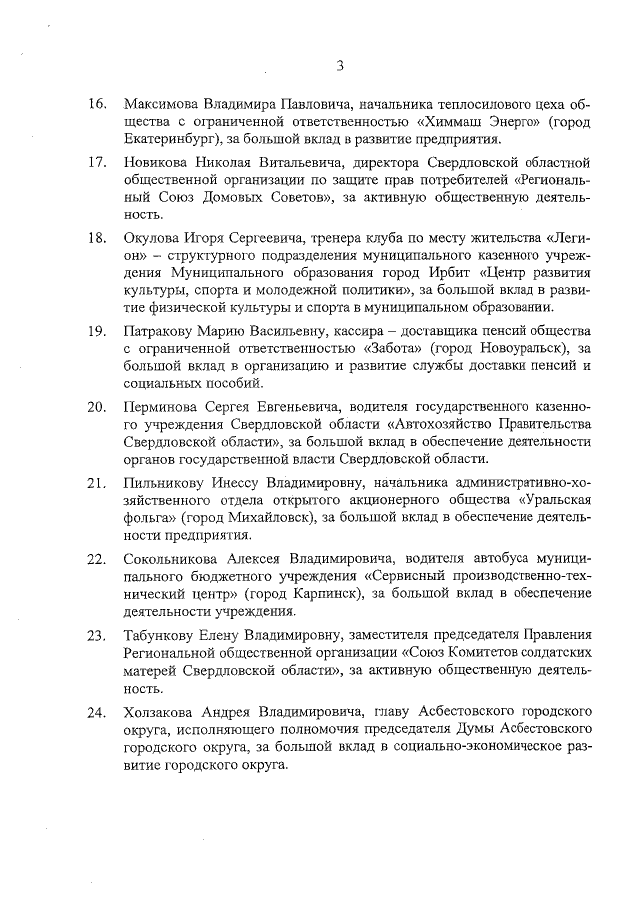 3

16. Максимова Владимира Павловича, начальника теплосилового цеха общества с ограниченной ответственностью «Химмаш Энерго» (город Екатеринбург), за большой вклад в развитие предприятия.

17. Новикова Николая Витальевича, директора Свердловской областной общественной организации по защите прав потребителей «Региональный Союз Домовых Советов», за активную общественную деятельность.

18. Окулова Игоря Сергеевича, тренера клуба по месту жительства «Легион» – структурного подразделения муниципального казенного учреждения Муниципального образования город Ирбит «Центр развития культуры, спорта и молодежной политики», за большой вклад в развитие физической культуры и спорта в муниципальном образовании.

19. Патракову Марию Васильевну, кассира – доставщика пенсий общества с ограниченной ответственностью «Забота» (город Новоуральск), за большой вклад в организацию и развитие службы доставки пенсий и социальных пособий.

20. Перминова Сергея Евгеньевича, водителя государственного казенного учреждения Свердловской области «Автохозяйство Правительства Свердловской области», за большой вклад в обеспечение деятельности органов государственной власти Свердловской области.

21. Пильникову Инессу Владимировну, начальника административно-хозяйственного отдела открытого акционерного общества «Уральская фольга» (город Михайловск), за большой вклад в обеспечение деятельности предприятия.

22. Сокольникова Алексея Владимировича, водителя автобуса муниципального бюджетного учреждения «Сервисный производственно-технический центр» (город Карпинск), за большой вклад в обеспечение деятельности учреждения.

23. Табункову Елену Владимировну, заместителя председателя Правления Региональной общественной организации «Союз Комитетов солдатских матерей Свердловской области», за активную общественную деятельность.

24. Холзакова Андрея Владимировича, главу Асбестовского городского округа, исполняющего полномочия председателя Думы Асбестовского городского округа, за большой вклад в социально-экономическое развитие городского округа.